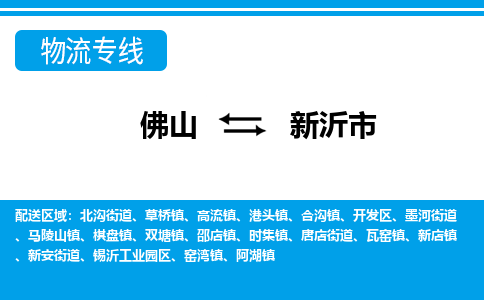 物流专线

佛山 新沂市

配送区域：北沟街道、草桥镇、高流镇、港头镇、合沟镇、开发区、墨河街道、马陵山镇、棋盘镇、双塘镇、邵店镇、时集镇、唐店街道、瓦窑镇、新店镇、新安街道、锡沂工业园区、窑湾镇、阿湖镇